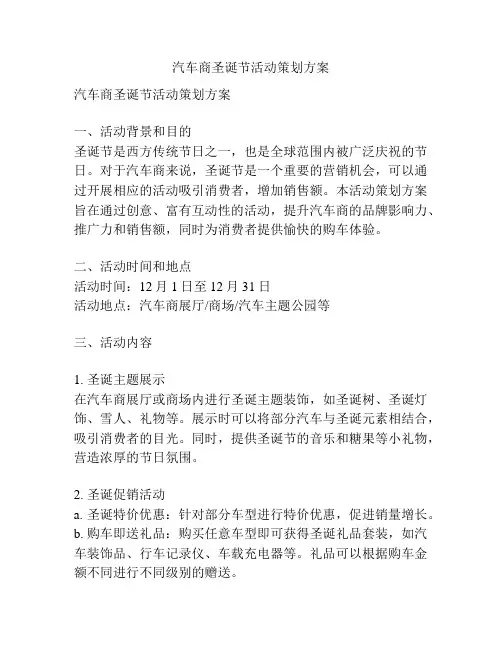 汽车商圣诞节活动策划方案

汽车商圣诞节活动策划方案

一、活动背景和目的
圣诞节是西方传统节日之一，也是全球范围内被广泛庆祝的节日。对于汽车商来说，圣诞节是一个重要的营销机会，可以通过开展相应的活动吸引消费者，增加销售额。本活动策划方案旨在通过创意、富有互动性的活动，提升汽车商的品牌影响力、推广力和销售额，同时为消费者提供愉快的购车体验。

二、活动时间和地点
活动时间：12 月 1 日至 12 月 31 日
活动地点：汽车商展厅/商场/汽车主题公园等

三、活动内容

1. 圣诞主题展示
在汽车商展厅或商场内进行圣诞主题装饰，如圣诞树、圣诞灯饰、雪人、礼物等。展示时可以将部分汽车与圣诞元素相结合，吸引消费者的目光。同时，提供圣诞节的音乐和糖果等小礼物，营造浓厚的节日氛围。

2. 圣诞促销活动
a. 圣诞特价优惠：针对部分车型进行特价优惠，促进销量增长。
b. 购车即送礼品：购买任意车型即可获得圣诞礼品套装，如汽车装饰品、行车记录仪、车载充电器等。礼品可以根据购车金额不同进行不同级别的赠送。